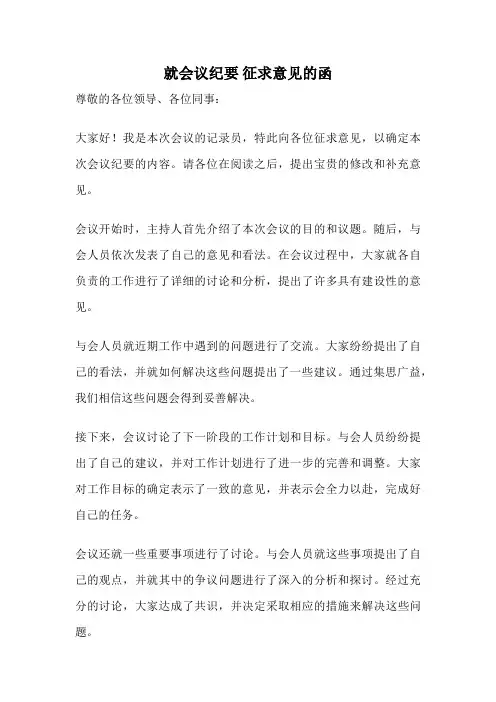 就会议纪要 征求意见的函

尊敬的各位领导、各位同事：

大家好！我是本次会议的记录员，特此向各位征求意见，以确定本次会议纪要的内容。请各位在阅读之后，提出宝贵的修改和补充意见。

会议开始时，主持人首先介绍了本次会议的目的和议题。随后，与会人员依次发表了自己的意见和看法。在会议过程中，大家就各自负责的工作进行了详细的讨论和分析，提出了许多具有建设性的意见。

与会人员就近期工作中遇到的问题进行了交流。大家纷纷提出了自己的看法，并就如何解决这些问题提出了一些建议。通过集思广益，我们相信这些问题会得到妥善解决。

接下来，会议讨论了下一阶段的工作计划和目标。与会人员纷纷提出了自己的建议，并对工作计划进行了进一步的完善和调整。大家对工作目标的确定表示了一致的意见，并表示会全力以赴，完成好自己的任务。

会议还就一些重要事项进行了讨论。与会人员就这些事项提出了自己的观点，并就其中的争议问题进行了深入的分析和探讨。经过充分的讨论，大家达成了共识，并决定采取相应的措施来解决这些问题。